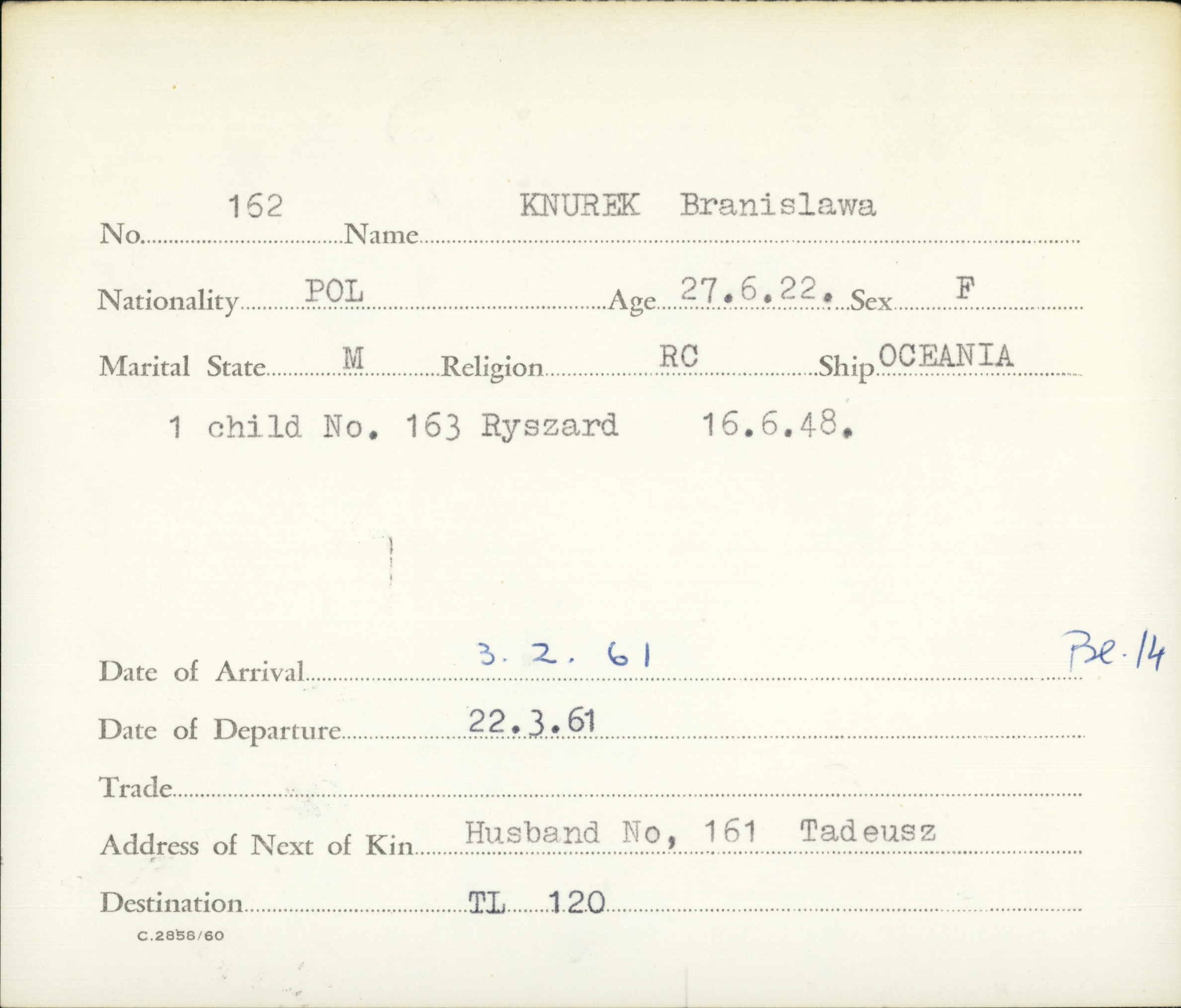 No. 162 Name KNUREK Branislawa

Nationality POL Age 27.6.22. Sex F

Marital State M Religion RC Ship OCEANIA

1 child No. 163 Ryszard 16.6.48.

Date of Arrival 3. 2. 61 Be. 14

Date of Departure 22.3.61

Trade

Address of Next of Kin Husband No, 161 Tadeusz

Destination TL 120

C.2858/60